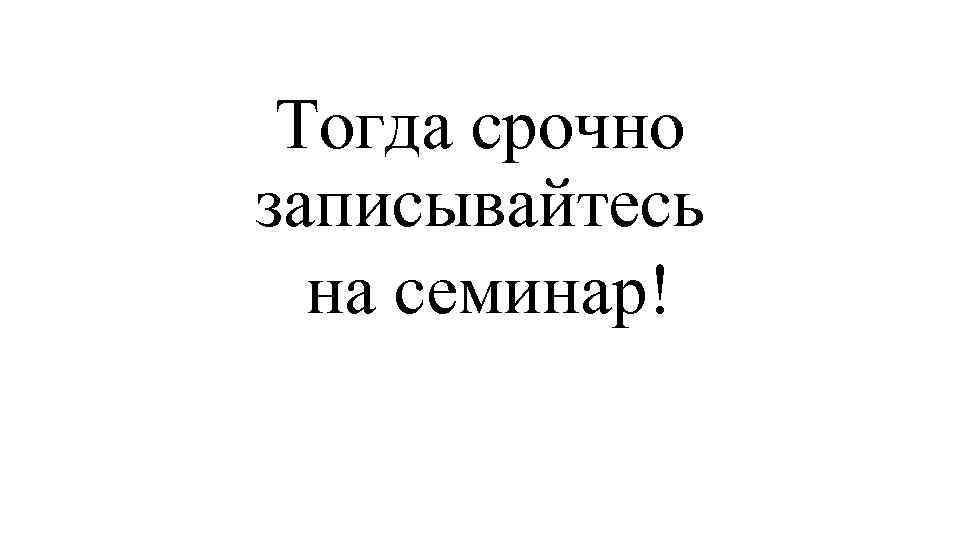 Тогда срочно записывайтесь на семинар!